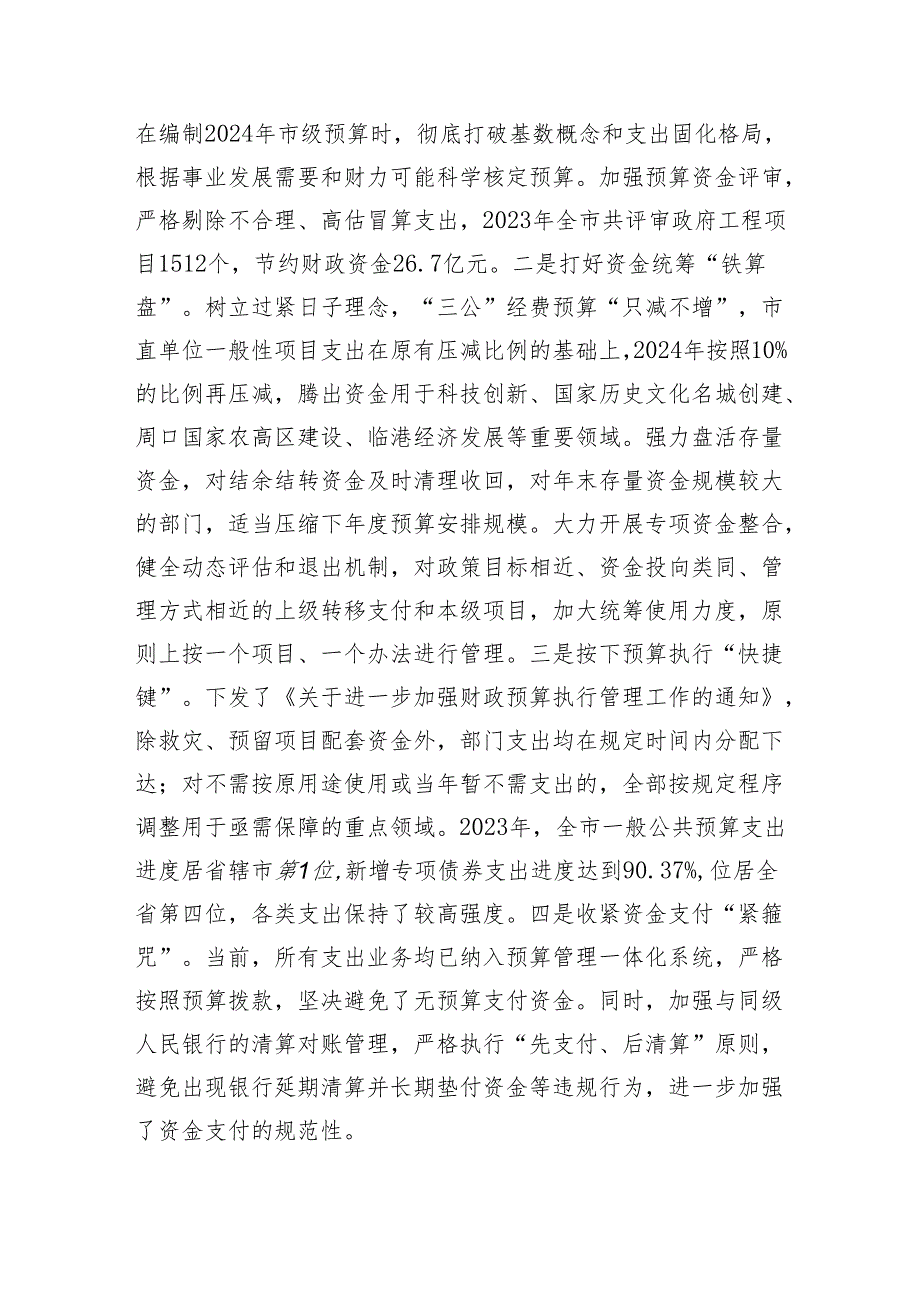 在编制2024年市级预算时，彻底打破基数概念和支出固化格局，根据事业发展需要和财力可能科学核定预算。加强预算资金评审，严格剔除不合理、高估冒算支出，2023年全市共评审政府工程项目1512个，节约财政资金26.7亿元。二是打好资金统筹“铁算盘”。树立过紧日子理念，“三公”经费预算“只减不增”，市直单位一般性项目支出在原有压减比例的基础上，2024年按照10%的比例再压减，腾出资金用于科技创新、国家历史文化名城创建、周口国家农高区建设、临港经济发展等重要领域。强力盘活存量资金，对结余结转资金及时清理收回，对年末存量资金规模较大的部门，适当压缩下年度预算安排规模。大力开展专项资金整合，健全动态评估和退出机制，对政策目标相近、资金投向类同、管理方式相近的上级转移支付和本级项目，加大统筹使用力度，原则上按一个项目、一个办法进行管理。三是按下预算执行“快捷键”。下发了《关于进一步加强财政预算执行管理工作的通知》，除救灾、预留项目配套资金外，部门支出均在规定时间内分配下达；对不需按原用途使用或当年暂不需支出的，全部按规定程序调整用于亟需保障的重点领域。2023年，全市一般公共预算支出进度居省辖市第1位，新增专项债券支出进度达到90.37%，位居全省第四位，各类支出保持了较高强度。四是收紧资金支付“紧箍咒”。当前，所有支出业务均已纳入预算管理一体化系统，严格按照预算拨款，坚决避免了无预算支付资金。同时，加强与同级人民银行的清算对账管理，严格执行“先支付、后清算”原则，避免出现银行延期清算并长期垫付资金等违规行为，进一步加强了资金支付的规范性。